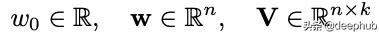 $w_0 \in \mathbb{R}, \quad \mathbf{w} \in \mathbb{R}^n, \quad \mathbf{V} \in \mathbb{R}^{n \times k}$

头条 @deephub